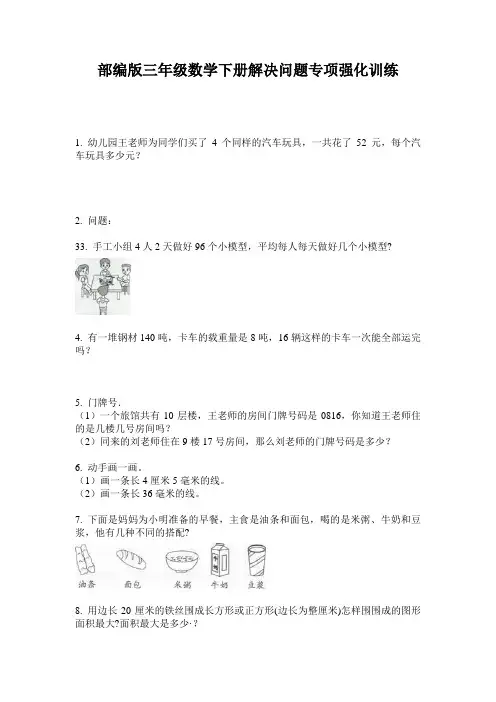 部编版三年级数学下册解决问题专项强化训练

1. 幼儿园王老师为同学们买了 4 个同样的汽车玩具，一共花了 52 元，每个汽车玩具多少元？

2. 问题：

33. 手工小组 4 人 2 天做好 96 个小模型，平均每人每天做好几个小模型？

4. 有一堆钢材 140 吨，卡车的载重量是 8 吨，16 辆这样的卡车一次能全部运完吗？

5. 门牌号．
（1）一个旅馆共有 10 层楼，王老师的房间门牌号码是 0816，你知道王老师住的是几楼几号房间吗？
（2）同来的刘老师住在 9 楼 17 号房间，那么刘老师的门牌号码是多少？

6. 动手画一画。
（1）画一条长 4 厘米 5 毫米的线。
（2）画一条长 36 毫米的线。

7. 下面是妈妈为小明准备的早餐，主食是油条和面包，喝的是米粥、牛奶和豆浆，他有几种不同的搭配？

油条 面包 米粥 牛奶 豆浆

8. 用边长 20 厘米的铁丝围成长方形或正方形(边长为整厘米)怎样围围成的图形面积最大?面积最大是多少·?